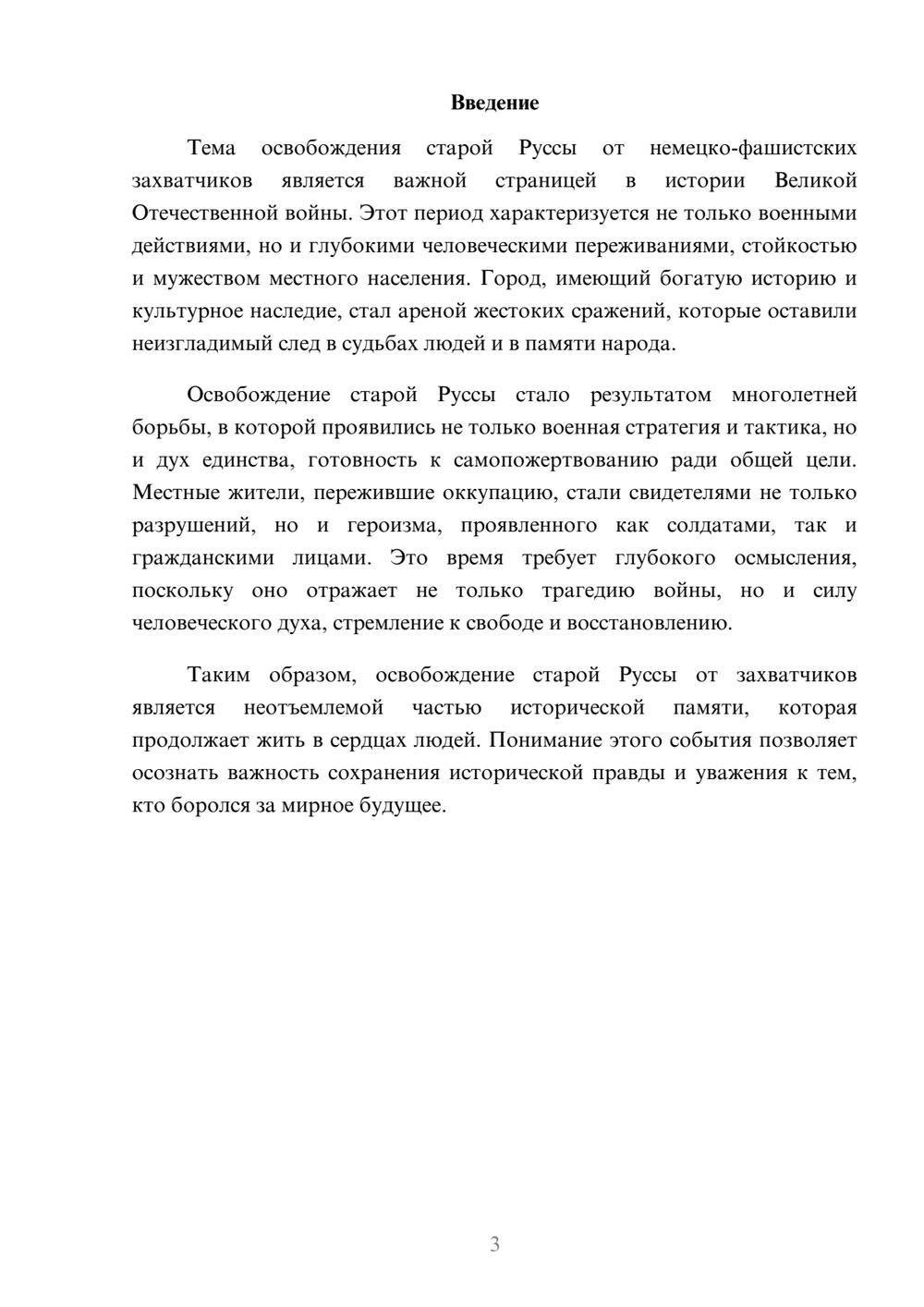 Введение

Тема освобождения старой Руссы от немецко-фашистских захватчиков является важной страницей в истории Великой Отечественной войны. Этот период характеризуется не только военными действиями, но и глубокими человеческими переживаниями, стойкостью и мужеством местного населения. Город, имеющий богатую историю и культурное наследие, стал ареной жестоких сражений, которые оставили неизгладимый след в судьбах людей и в памяти народа.

Освобождение старой Руссы стало результатом многолетней борьбы, в которой проявились не только военная стратегия и тактика, но и дух единства, готовность к самопожертвованию ради общей цели. Местные жители, пережившие оккупацию, стали свидетелями не только разрушений, но и героизма, проявленного как солдатами, так и гражданскими лицами. Это время требует глубокого осмысления, поскольку оно отражает не только трагедию войны, но и силу человеческого духа, стремление к свободе и восстановлению.

Таким образом, освобождение старой Руссы от захватчиков является неотъемлемой частью исторической памяти, которая продолжает жить в сердцах людей. Понимание этого события позволяет осознать важность сохранения исторической правды и уважения к тем, кто боролся за мирное будущее.

3